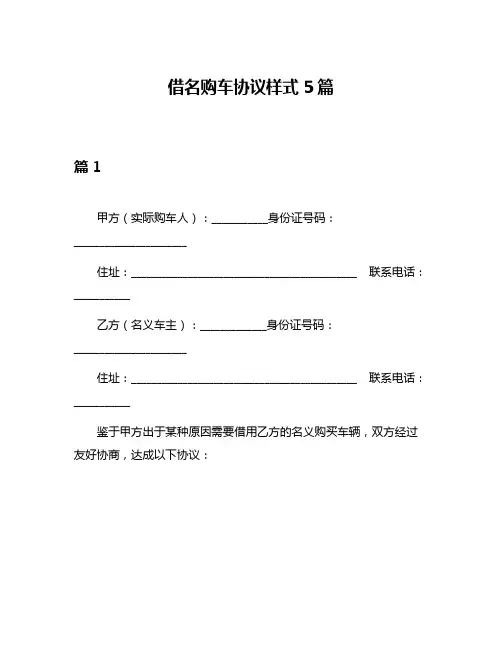 借名购车协议样式 5 篇

篇 1

甲方（实际购车人）：__________身份证号码：____________________

住址：________________________________________ 联系电话：__________

乙方（名义车主）：____________身份证号码：____________________

住址：________________________________________ 联系电话：__________

鉴于甲方出于某种原因需要借用乙方的名义购买车辆，双方经过友好协商，达成以下协议：